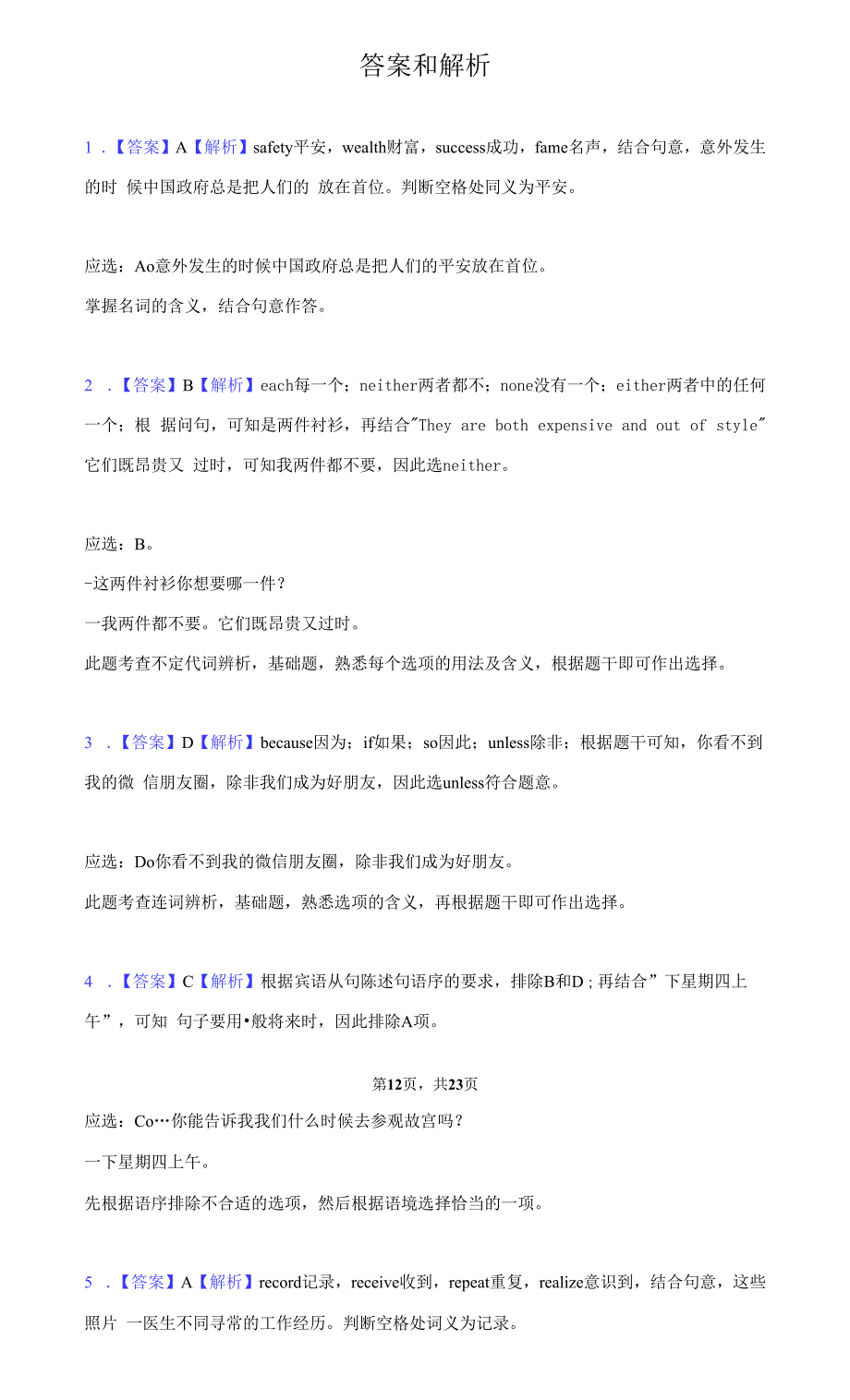 答案和解析

1 .【答案】A【解析】safety平安，wealth财富，success成功，fame名声，结合句意，意外发生的时 候中国政府总是把人们的 放在首位。判断空格处同义为平安。

应选：Ao意外发生的时候中国政府总是把人们的平安放在首位。
掌握名词的含义，结合句意作答。

2 .【答案】B【解析】each每一个；neither两者都不；none没有一个；either两者中的任何一个；根 据问句，可知是两件衬衫，再结合"They are both expensive and out of style"它们既昂贵又 过时，可知我两件都不要，因此选neither。

应选：B。
-这两件衬衫你想要哪一件？
一我两件都不要。它们既昂贵又过时。
此题考查不定代词辨析，基础题，熟悉每个选项的用法及含义，根据题干即可作出选择。

3 .【答案】D【解析】because因为；if如果；so因此；unless除非；根据题干可知，你看不到我的微 信朋友圈，除非我们成为好朋友，因此选unless符合题意。

应选：Do你看不到我的微信朋友圈，除非我们成为好朋友。
此题考查连词辨析，基础题，熟悉选项的含义，再根据题干即可作出选择。

4 .【答案】C【解析】根据宾语从句陈述句语序的要求，排除B和D；再结合”下星期四上午”，可知 句子要用•般将来时，因此排除A项。

第12页，共23页

应选：Co…你能告诉我我们什么时候去参观故宫吗？
一下星期四上午。
先根据语序排除不合适的选项，然后根据语境选择恰当的一项。

5 .【答案】A【解析】record记录，receive收到，repeat重复，realize意识到，结合句意，这些照片 一医生不同寻常的工作经历。判断空格处词义为记录。